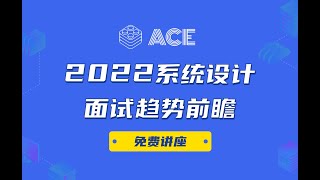 ACE

2022系统设计
面试趋势前瞻

免费讲座